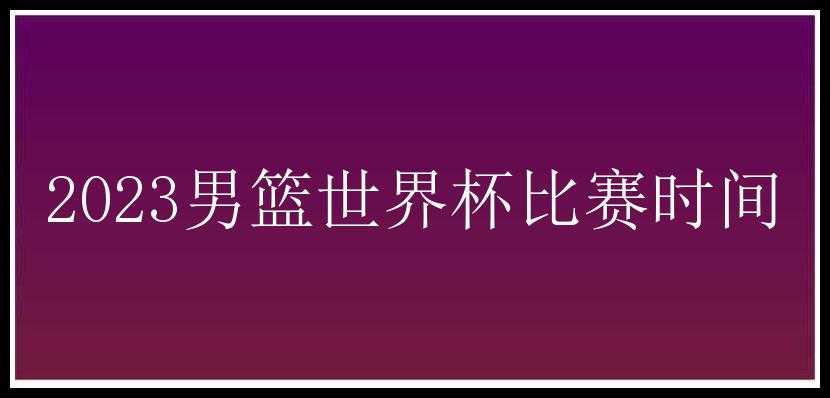 2023男篮世界杯比赛时间